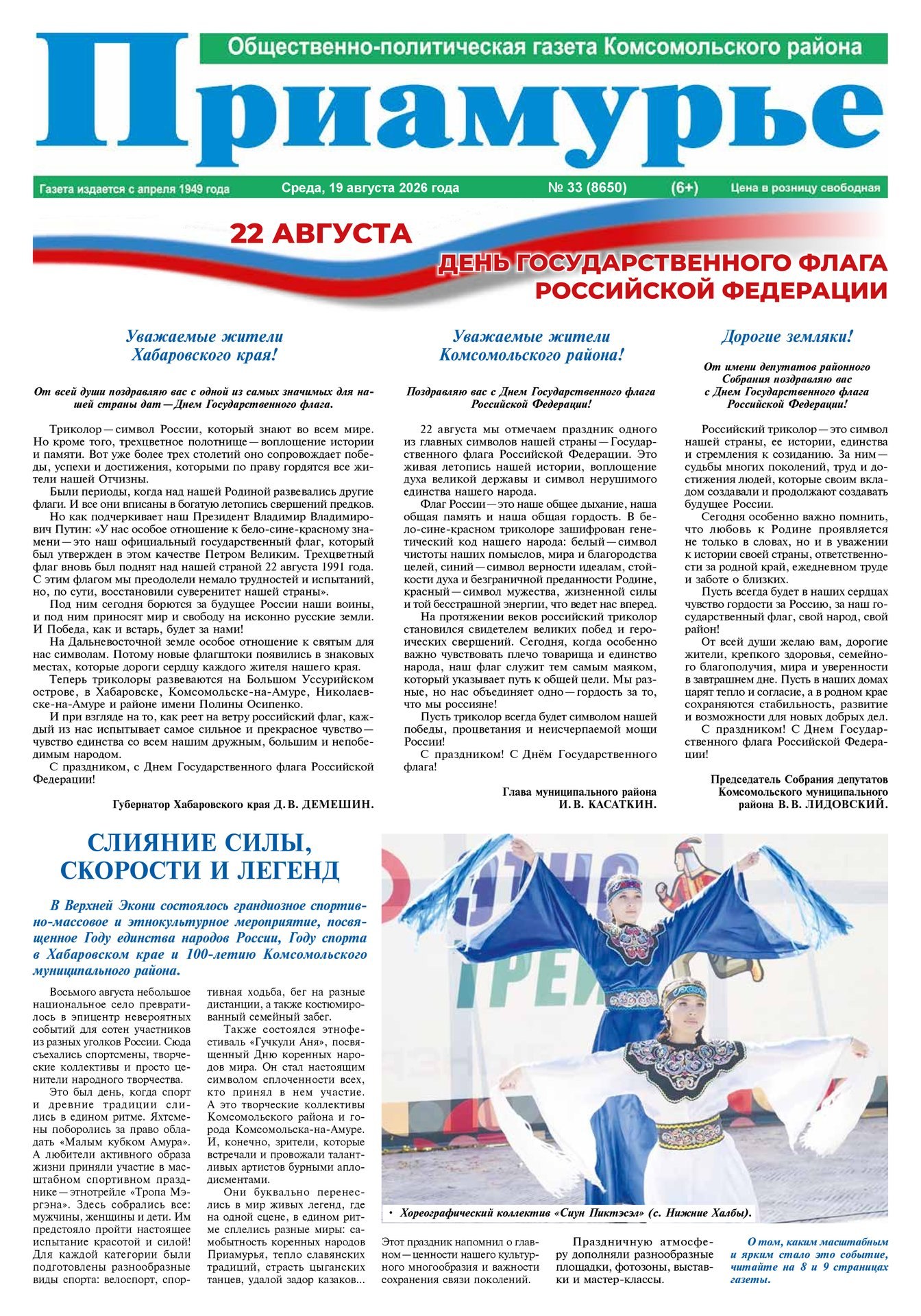 Общественно-политическая газета Комсомольского района

Приамурье

Газета издается с апреля 1949 года Среда, 19 августа 2026 года № 33 (8650) (6+) Цена в розницу свободная

22 АВГУСТА

ДЕНЬ ГОСУДАРСТВЕННОГО ФЛАГА РОССИЙСКОЙ ФЕДЕРАЦИИ

Уважаемые жители Хабаровского края!

От всей души поздравляю вас с одной из самых значимых для нашей страны дат — Днем Государственного флага.

Триколор — символ России, который знают во всем мире. Но кроме того, трехцветное полотнище — воплощение истории и памяти. Вот уже более трех столетий оно сопровождает победы, успехи и достижения, которыми по праву гордятся все жители нашей Отчизны.

Были периоды, когда над нашей Родиной развевались другие флаги. И все они вписаны в богатую летопись свершений предков.

Но как подчеркивает наш Президент Владимир Владимирович Путин: «У нас особое отношение к бело-сине-красному знамени — это наш официальный государственный флаг, который был утвержден в этом качестве Петром Великим. Трехцветный флаг вновь был поднят над нашей страной 22 августа 1991 года. С этим флагом мы преодолели немало трудностей и испытаний, но, по сути, восстановили суверенитет нашей страны».

Под ним сегодня борются за будущее России наши воины, и под ним приносят мир и свободу на исконно русские земли. И Победа, как и встарь, будет за нами!

На Дальневосточной земле особое отношение к святым для нас символам. Потому новые флагштоки появились в знаковых местах, которые дороги сердцу каждого жителя нашего края.

Теперь триколоры развеваются на Большом Уссурийском острове, в Хабаровске, Комсомольске-на-Амуре, Николаевске-на-Амуре и районе имени Полины Осипенко.

И при взгляде на то, как реет на ветру российский флаг, каждый из нас испытывает самое сильное и прекрасное чувство — чувство единства со всем нашим дружным, большим и непобедимым народом.

С праздником, с Днем Государственного флага Российской Федерации!

Губернатор Хабаровского края Д. В. ДЕМЕШИН.

Уважаемые жители Комсомольского района!

Поздравляю вас с Днем Государственного флага Российской Федерации!

22 августа мы отмечаем праздник одного из главных символов нашей страны — Государственного флага Российской Федерации. Это живая летопись нашей истории, воплощение духа великой державы и символ нерушимого единства нашего народа.

Флаг России — это наше общее дыхание, наша общая память и наша общая гордость. В бело-сине-красном триколоре зашифрован генетический код нашего народа: белый — символ чистоты наших помыслов, мира и благородства целей, синий — символ верности идеалам, стойкости духа и безграничной преданности Родине, красный — символ мужества, жизненной силы и той бесстрашной энергии, что ведет нас вперед.

На протяжении веков российский триколор становился свидетелем великих побед и героических свершений. Сегодня, когда особенно важно чувствовать плечо товарища и единство народа, наш флаг служит тем самым маяком, который указывает путь к общей цели. Мы разные, но нас объединяет одно — гордость за то, что мы россияне!

Пусть триколор всегда будет символом нашей победы, процветания и неисчерпаемой мощи России!

С праздником! С Днём Государственного флага!

Глава муниципального района И. В. КАСАТКИН.

Дорогие земляки!

От имени депутатов районного Собрания поздравляю вас с Днем Государственного флага Российской Федерации!

Российский триколор — это символ нашей страны, ее истории, единства и стремления к созиданию. За ним — судьбы многих поколений, труд и достижения людей, которые своим вкладом создавали и продолжают создавать будущее России.

Сегодня особенно важно помнить, что любовь к Родине проявляется не только в словах, но и в уважении к истории своей страны, ответственности за родной край, ежедневном труде и заботе о близких.

Пусть всегда будет в наших сердцах чувство гордости за Россию, за наш государственный флаг, свой народ, свой район!

От всей души желаю вам, дорогие жители, крепкого здоровья, семейного благополучия, мира и уверенности в завтрашнем дне. Пусть в наших домах царят тепло и согласие, а в родном крае сохраняются стабильность, развитие и возможности для новых добрых дел.

С праздником! С Днем Государственного флага Российской Федерации!

Председатель Собрания депутатов Комсомольского муниципального района В. В. ЛИДОВСКИЙ.

СЛИЯНИЕ СИЛЫ, СКОРОСТИ И ЛЕГЕНД

В Верхней Экони состоялось грандиозное спортивно-массовое и этнокультурное мероприятие, посвященное Году единства народов России, Году спорта в Хабаровском крае и 100-летию Комсомольского муниципального района.

Восьмого августа небольшое национальное село превратилось в эпицентр невероятных событий для сотен участников из разных уголков России. Сюда съехались спортсмены, творческие коллективы и просто ценители народного творчества.

Это был день, когда спорт и древние традиции слились в едином ритме. Яхтсмены поборолись за право обладать «Малым кубком Амура». А любители активного образа жизни приняли участие в масштабном спортивном празднике — этнотрейле «Тропа Мэргэна». Здесь собрались все: мужчины, женщины и дети. Им предстояло пройти настоящее испытание красотой и силой! Для каждой категории были подготовлены разнообразные виды спорта: велоспорт, спортивная ходьба, бег на разные дистанции, а также костюмированный семейный забег.

Также состоялся этнофестиваль «Гучкули Аня», посвященный Дню коренных народов мира. Он стал настоящим символом сплоченности всех, кто принял в нем участие. А это творческие коллективы Комсомольского района и города Комсомольска-на-Амуре. И, конечно, зрители, которые встречали и провожали талантливых артистов бурными аплодисментами.

Они буквально перенеслись в мир живых легенд, где на одной сцене, в едином ритме сплелись разные миры: самобытность коренных народов Приамурья, тепло славянских традиций, страсть цыганских танцев, удалой задор казаков...

• Хореографический коллектив «Сиун Пиктэсэл» (с. Нижние Халбы).

Этот праздник напомнил о главном — ценности нашего культурного многообразия и важности сохранения связи поколений.

Праздничную атмосферу дополняли разнообразные площадки, фотозоны, выставки и мастер-классы.

О том, каким масштабным и ярким стало это событие, читайте на 8 и 9 страницах газеты.